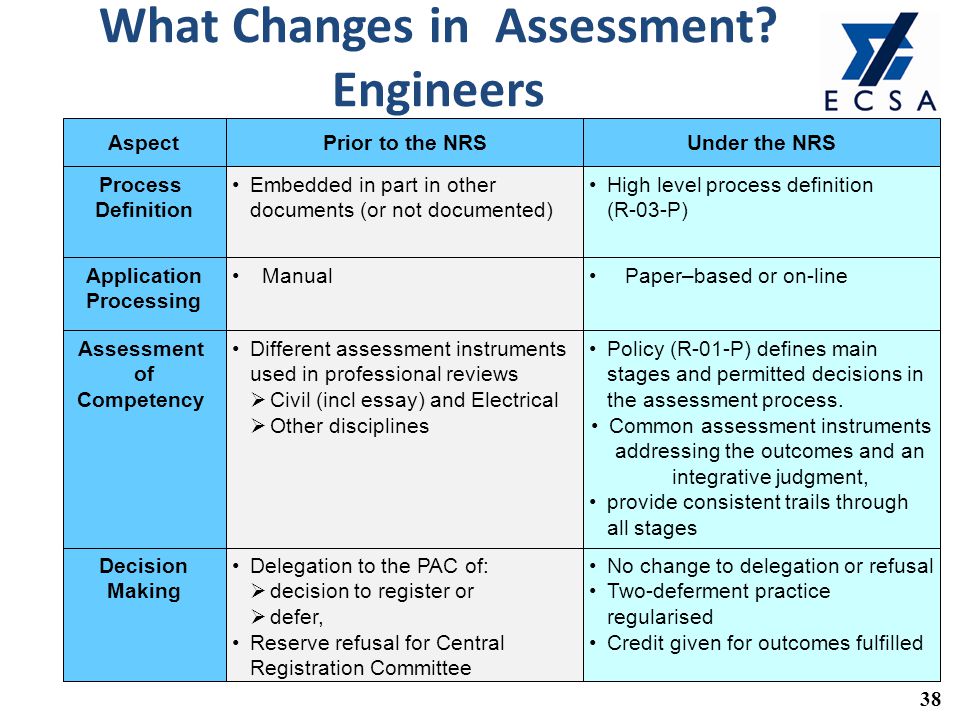 What Changes in Assessment? Engineers

ECSA

| Aspect | Prior to the NRS | Under the NRS |
|---|---|---|
| Process Definition | • Embedded in part in other documents (or not documented) | • High level process definition (R-03-P) |
| Application Processing | • Manual | • Paper–based or on-line |
| Assessment of Competency | • Different assessment instruments used in professional reviews ➢ Civil (incl essay) and Electrical ➢ Other disciplines | • Policy (R-01-P) defines main stages and permitted decisions in the assessment process. • Common assessment instruments addressing the outcomes and an integrative judgment, • provide consistent trails through all stages |
| Decision Making | • Delegation to the PAC of: ➢ decision to register or ➢ defer, • Reserve refusal for Central Registration Committee | • No change to delegation or refusal • Two-deferment practice regularised • Credit given for outcomes fulfilled |

38